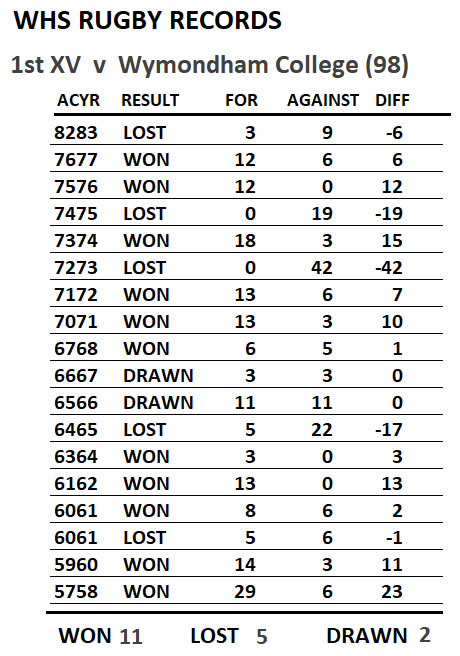 WHS RUGBY RECORDS

1st XV v Wymondham College (98)

| ACYR | RESULT | FOR | AGAINST | DIFF |
|---|---|---|---|---|
| 8283 | LOST | 3 | 9 | -6 |
| 7677 | WON | 12 | 6 | 6 |
| 7576 | WON | 12 | 0 | 12 |
| 7475 | LOST | 0 | 19 | -19 |
| 7374 | WON | 18 | 3 | 15 |
| 7273 | LOST | 0 | 42 | -42 |
| 7172 | WON | 13 | 6 | 7 |
| 7071 | WON | 13 | 3 | 10 |
| 6768 | WON | 6 | 5 | 1 |
| 6667 | DRAWN | 3 | 3 | 0 |
| 6566 | DRAWN | 11 | 11 | 0 |
| 6465 | LOST | 5 | 22 | -17 |
| 6364 | WON | 3 | 0 | 3 |
| 6162 | WON | 13 | 0 | 13 |
| 6061 | WON | 8 | 6 | 2 |
| 6061 | LOST | 5 | 6 | -1 |
| 5960 | WON | 14 | 3 | 11 |
| 5758 | WON | 29 | 6 | 23 |

WON 11 LOST 5 DRAWN 2